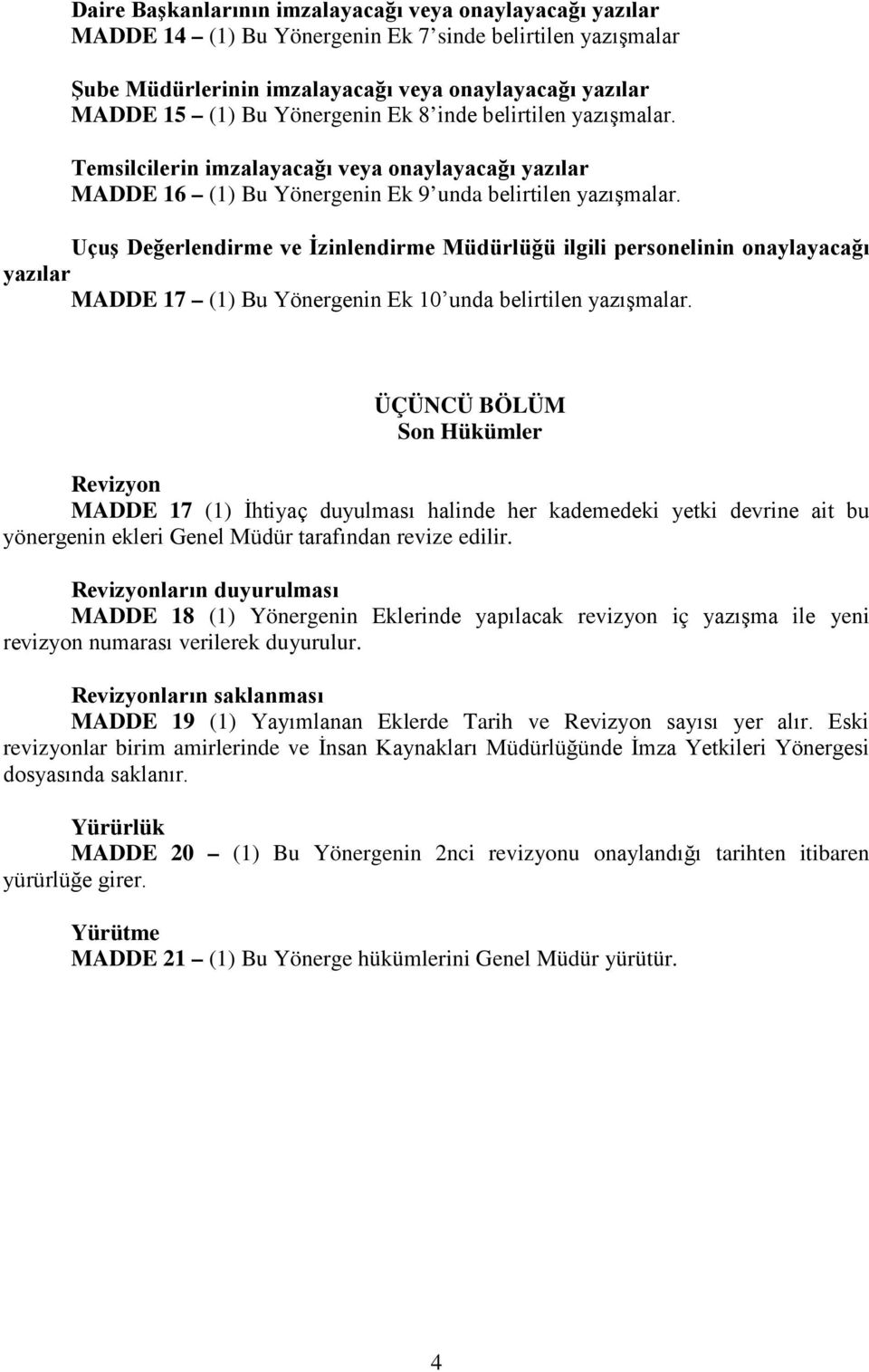 Daire Başkanlarının imzalayacağı veya onaylayacağı yazılar
MADDE 14 – (1) Bu Yönergenin Ek 7'sinde belirtilen yazışmalar

Şube Müdürlerinin imzalayacağı veya onaylayacağı yazılar
MADDE 15 – (1) Bu Yönergenin Ek 8'inde belirtilen yazışmalar.

Temsilcilerin imzalayacağı veya onaylayacağı yazılar
MADDE 16 – (1) Bu Yönergenin Ek 9'unda belirtilen yazışmalar.

Uçuş Değerlendirme ve İzinlendirme Müdürlüğü ilgili personelinin onaylayacağı yazılar
MADDE 17 – (1) Bu Yönergenin Ek 10'unda belirtilen yazışmalar.

ÜÇÜNCÜ BÖLÜM
Son Hükümler

Revizyon
MADDE 17 (1) İhtiyaç duyulması halinde her kademedeki yetki devrine ait bu yönergenin ekleri Genel Müdür tarafından revize edilir.

Revizyonların duyurulması
MADDE 18 (1) Yönergenin Eklerinde yapılacak revizyon iç yazışma ile yeni revizyon numarası verilerek duyurulur.

Revizyonların saklanması
MADDE 19 (1) Yayımlanan Eklerde Tarih ve Revizyon sayısı yer alır. Eski revizyonlar birim amirlerinde ve İnsan Kaynakları Müdürlüğünde İmza Yetkileri Yönergesi dosyasında saklanır.

Yürürlük
MADDE 20 – (1) Bu Yönergenin 2nci revizyonu onaylandığı tarihten itibaren yürürlüğe girer.

Yürütme
MADDE 21 – (1) Bu Yönerge hükümlerini Genel Müdür yürütür.

4